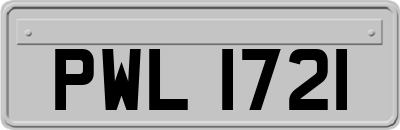 PWL 1721